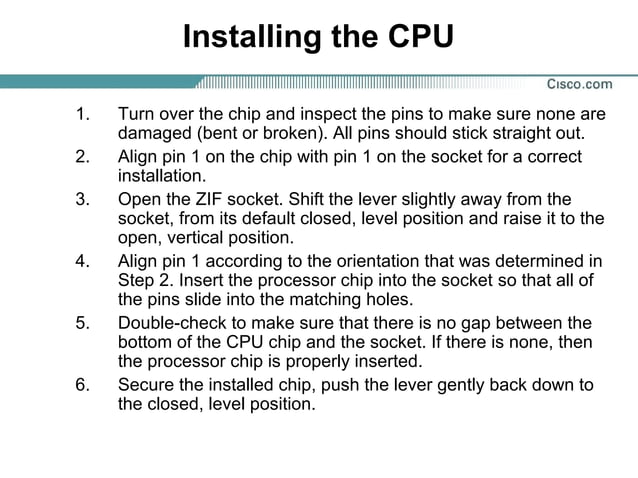 Installing the CPU

Cisco.com

1. Turn over the chip and inspect the pins to make sure none are damaged (bent or broken). All pins should stick straight out.
2. Align pin 1 on the chip with pin 1 on the socket for a correct installation.
3. Open the ZIF socket. Shift the lever slightly away from the socket, from its default closed, level position and raise it to the open, vertical position.
4. Align pin 1 according to the orientation that was determined in Step 2. Insert the processor chip into the socket so that all of the pins slide into the matching holes.
5. Double-check to make sure that there is no gap between the bottom of the CPU chip and the socket. If there is none, then the processor chip is properly inserted.
6. Secure the installed chip, push the lever gently back down to the closed, level position.